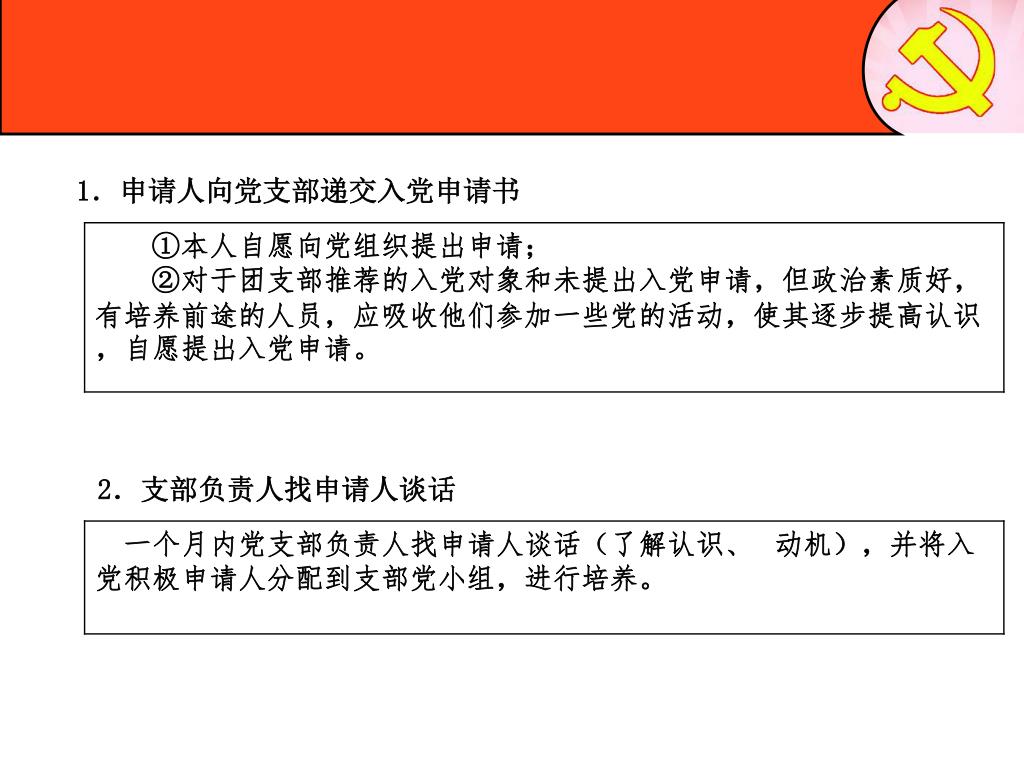 1．申请人向党支部递交入党申请书

①本人自愿向党组织提出申请；

②对于团支部推荐的入党对象和未提出入党申请，但政治素质好，有培养前途的人员，应吸收他们参加一些党的活动，使其逐步提高认识，自愿提出入党申请。

2．支部负责人找申请人谈话

一个月内党支部负责人找申请人谈话（了解认识、 动机），并将入党积极申请人分配到支部党小组，进行培养。